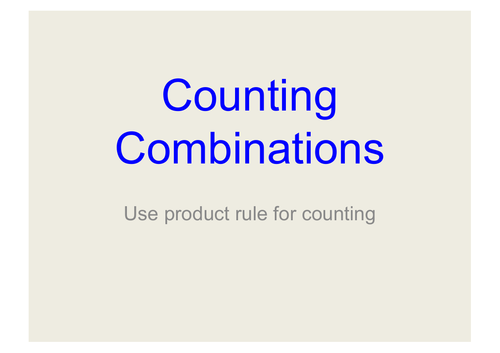 Counting Combinations

Use product rule for counting